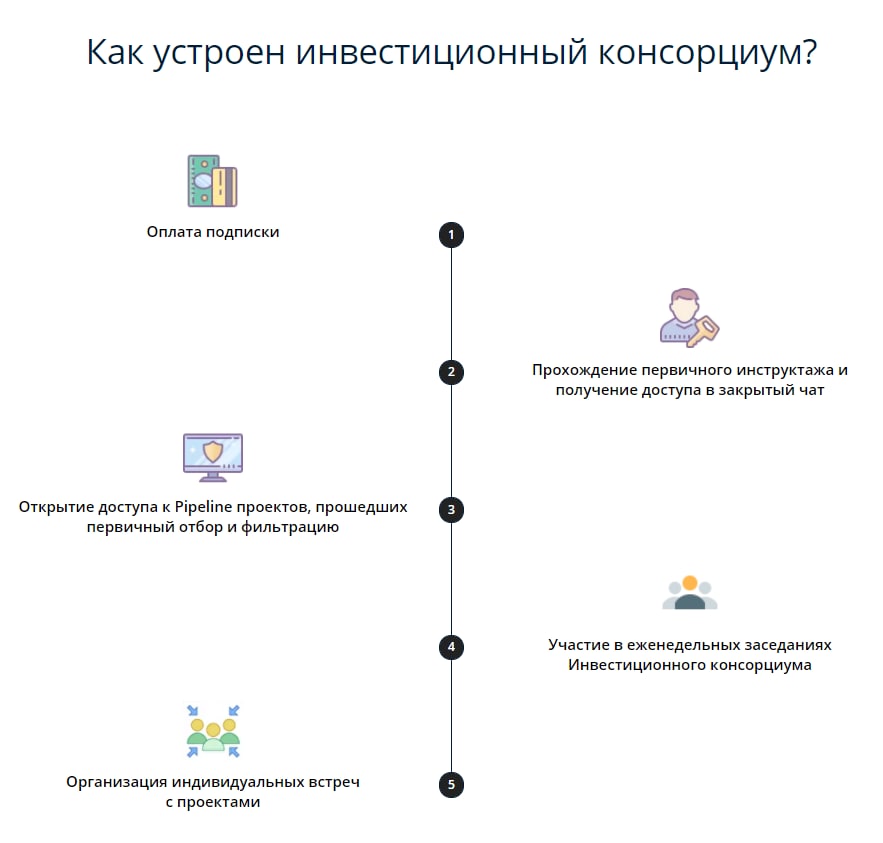 Как устроен инвестиционный консорциум?

Оплата подписки

1

2

Прохождение первичного инструктажа и получение доступа в закрытый чат

Открытие доступа к Pipeline проектов, прошедших первичный отбор и фильтрацию

3

4

Участие в еженедельных заседаниях Инвестиционного консорциума

Организация индивидуальных встреч с проектами

5